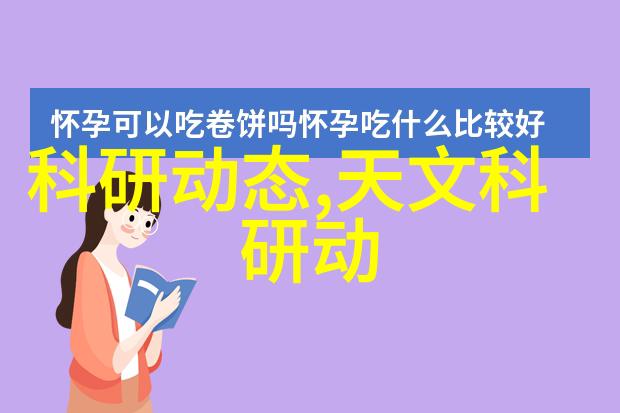 怀孕可以吃卷饼吗怀孕吃什么比较好

科研动态,天文科研动